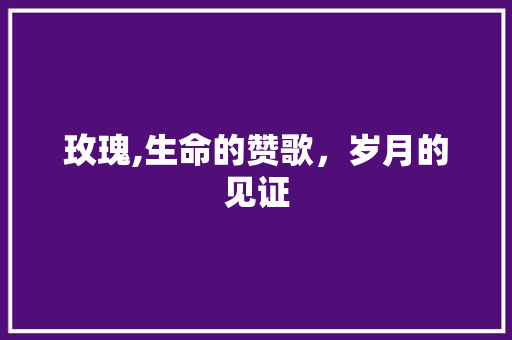 玫瑰,生命的赞歌，岁月的见证